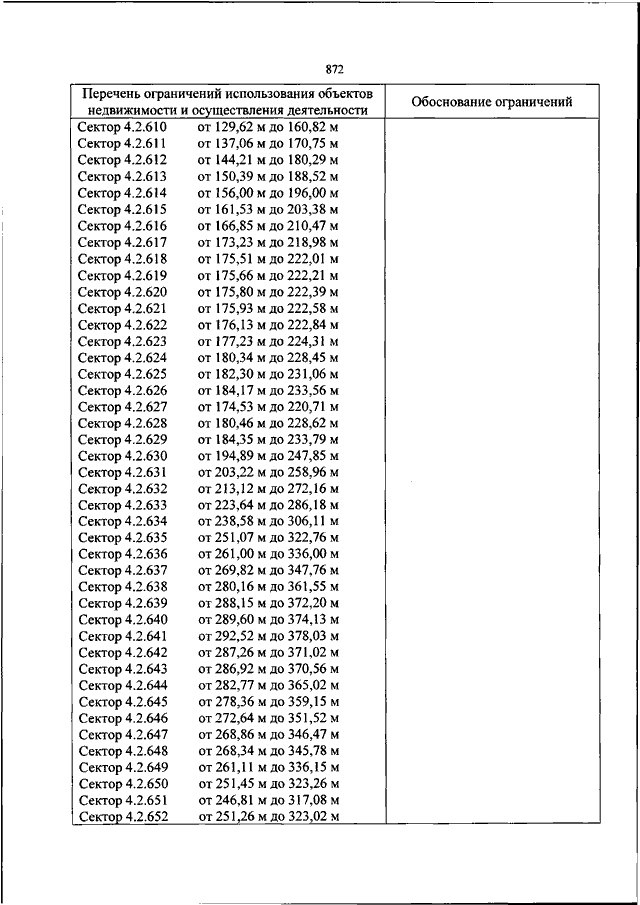 872

| Перечень ограничений использования объектов недвижимости и осуществления деятельности | Обоснование ограничений |
|---|---|
| Сектор 4.2.610 от 129,62 м до 160,82 м | |
| Сектор 4.2.611 от 137,06 м до 170,75 м | |
| Сектор 4.2.612 от 144,21 м до 180,29 м | |
| Сектор 4.2.613 от 150,39 м до 188,52 м | |
| Сектор 4.2.614 от 156,00 м до 196,00 м | |
| Сектор 4.2.615 от 161,53 м до 203,38 м | |
| Сектор 4.2.616 от 166,85 м до 210,47 м | |
| Сектор 4.2.617 от 173,23 м до 218,98 м | |
| Сектор 4.2.618 от 175,51 м до 222,01 м | |
| Сектор 4.2.619 от 175,66 м до 222,21 м | |
| Сектор 4.2.620 от 175,80 м до 222,39 м | |
| Сектор 4.2.621 от 175,93 м до 222,58 м | |
| Сектор 4.2.622 от 176,13 м до 222,84 м | |
| Сектор 4.2.623 от 177,23 м до 224,31 м | |
| Сектор 4.2.624 от 180,34 м до 228,45 м | |
| Сектор 4.2.625 от 182,30 м до 231,06 м | |
| Сектор 4.2.626 от 184,17 м до 233,56 м | |
| Сектор 4.2.627 от 174,53 м до 220,71 м | |
| Сектор 4.2.628 от 180,46 м до 228,62 м | |
| Сектор 4.2.629 от 184,35 м до 233,79 м | |
| Сектор 4.2.630 от 194,89 м до 247,85 м | |
| Сектор 4.2.631 от 203,22 м до 258,96 м | |
| Сектор 4.2.632 от 213,12 м до 272,16 м | |
| Сектор 4.2.633 от 223,64 м до 286,18 м | |
| Сектор 4.2.634 от 238,58 м до 306,11 м | |
| Сектор 4.2.635 от 251,07 м до 322,76 м | |
| Сектор 4.2.636 от 261,00 м до 336,00 м | |
| Сектор 4.2.637 от 269,82 м до 347,76 м | |
| Сектор 4.2.638 от 280,16 м до 361,55 м | |
| Сектор 4.2.639 от 288,15 м до 372,20 м | |
| Сектор 4.2.640 от 289,60 м до 374,13 м | |
| Сектор 4.2.641 от 292,52 м до 378,03 м | |
| Сектор 4.2.642 от 287,26 м до 371,02 м | |
| Сектор 4.2.643 от 286,92 м до 370,56 м | |
| Сектор 4.2.644 от 282,77 м до 365,02 м | |
| Сектор 4.2.645 от 278,36 м до 359,15 м | |
| Сектор 4.2.646 от 272,64 м до 351,52 м | |
| Сектор 4.2.647 от 268,86 м до 346,47 м | |
| Сектор 4.2.648 от 268,34 м до 345,78 м | |
| Сектор 4.2.649 от 261,11 м до 336,15 м | |
| Сектор 4.2.650 от 251,45 м до 323,26 м | |
| Сектор 4.2.651 от 246,81 м до 317,08 м | |
| Сектор 4.2.652 от 251,26 м до 323,02 м | |